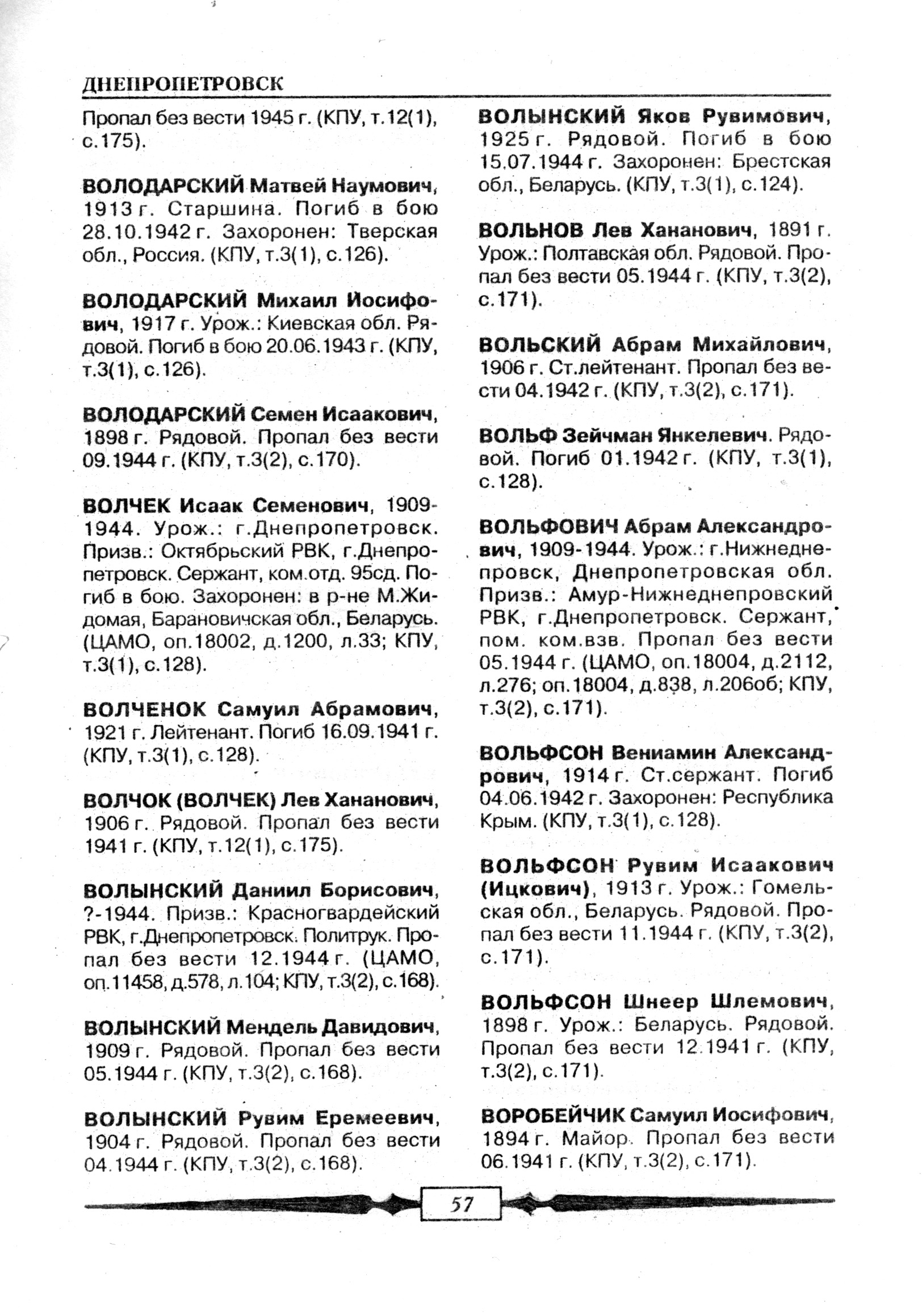 ДНЕПРОПЕТРОВСК

Пропал без вести 1945 г. (КПУ, т.12(1), с.175).

ВОЛОДАРСКИЙ Матвей Наумович, 1913 г. Старшина. Погиб в бою 28.10.1942 г. Захоронен: Тверская обл., Россия. (КПУ, т.3(1), с.126).

ВОЛОДАРСКИЙ Михаил Иосифович, 1917 г. Урож.: Киевская обл. Рядовой. Погиб в бою 20.06.1943 г. (КПУ, т.3(1), с.126).

ВОЛОДАРСКИЙ Семен Исаакович, 1898 г. Рядовой. Пропал без вести 09.1944 г. (КПУ, т.3(2), с.170).

ВОЛЧЕК Исаак Семенович, 1909-1944. Урож.: г.Днепропетровск. Призв.: Октябрьский РВК, г.Днепропетровск. Сержант, ком.отд. 95сд. Погиб в бою. Захоронен: в р-не М.Жидомая, Барановичская обл., Беларусь. (ЦАМО, оп.18002, д.1200, л.33; КПУ, т.3(1), с.128).

ВОЛЧЕНОК Самуил Абрамович, 1921 г. Лейтенант. Погиб 16.09.1941 г. (КПУ, т.3(1), с.128).

ВОЛЧОК (ВОЛЧЕК) Лев Хананович, 1906 г. Рядовой. Пропал без вести 1941 г. (КПУ, т.12(1), с.175).

ВОЛЫНСКИЙ Даниил Борисович, ?-1944. Призв.: Красногвардейский РВК, г.Днепропетровск. Политрук. Пропал без вести 12.1944 г. (ЦАМО, оп.11458, д.578, л.104; КПУ, т.3(2), с.168).

ВОЛЫНСКИЙ Мендель Давидович, 1909 г. Рядовой. Пропал без вести 05.1944 г. (КПУ, т.3(2), с.168).

ВОЛЫНСКИЙ Рувим Еремеевич, 1904 г. Рядовой. Пропал без вести 04.1944 г. (КПУ, т.3(2), с.168).

ВОЛЫНСКИЙ Яков Рувимович, 1925 г. Рядовой. Погиб в бою 15.07.1944 г. Захоронен: Брестская обл., Беларусь. (КПУ, т.3(1), с.124).

ВОЛЬНОВ Лев Хананович, 1891 г. Урож.: Полтавская обл. Рядовой. Пропал без вести 05.1944 г. (КПУ, т.3(2), с.171).

ВОЛЬСКИЙ Абрам Михайлович, 1906 г. Ст.лейтенант. Пропал без вести 04.1942 г. (КПУ, т.3(2), с.171).

ВОЛЬФ Зейчман Янкелевич. Рядовой. Погиб 01.1942 г. (КПУ, т.3(1), с.128).

ВОЛЬФОВИЧ Абрам Александрович, 1909-1944. Урож.: г.Нижнеднепровск, Днепропетровская обл. Призв.: Амур-Нижнеднепровский РВК, г.Днепропетровск. Сержант, пом. ком.взв. Пропал без вести 05.1944 г. (ЦАМО, оп.18004, д.2112, л.276; оп.18004, д.838, л.206об; КПУ, т.3(2), с.171).

ВОЛЬФСОН Вениамин Александрович, 1914 г. Ст.сержант. Погиб 04.06.1942 г. Захоронен: Республика Крым. (КПУ, т.3(1), с.128).

ВОЛЬФСОН Рувим Исаакович (Ицкович), 1913 г. Урож.: Гомельская обл., Беларусь. Рядовой. Пропал без вести 11.1944 г. (КПУ, т.3(2), с.171).

ВОЛЬФСОН Шнеер Шлемович, 1898 г. Урож.: Беларусь. Рядовой. Пропал без вести 12.1941 г. (КПУ, т.3(2), с.171).

ВОРОБЕЙЧИК Самуил Иосифович, 1894 г. Майор. Пропал без вести 06.1941 г. (КПУ, т.3(2), с.171).

57